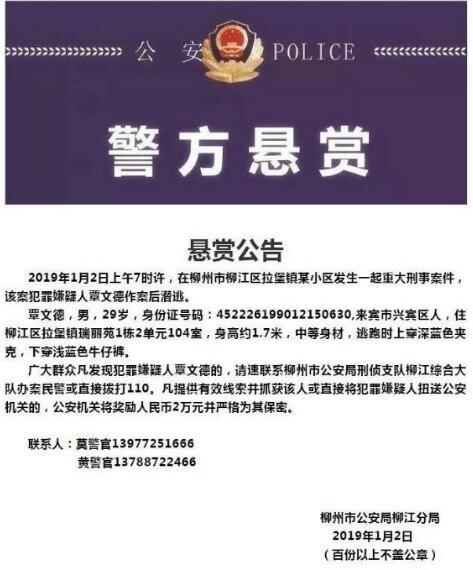 公 安 POLICE

警方悬赏

悬赏公告

2019年1月2日上午7时许，在柳州市柳江区拉堡镇某小区发生一起重大刑事案件，该案犯罪嫌疑人覃文德作案后潜逃。

覃文德，男，29岁，身份证号码：452226199012150630，来宾市兴宾区人，住柳江区拉堡镇瑞丽苑1栋2单元104室，身高约1.7米，中等身材，逃跑时上穿深蓝色夹克，下穿浅蓝色牛仔裤。

广大群众凡发现犯罪嫌疑人覃文德的，请速联系柳州市公安局刑侦支队柳江综合大队办案民警或直接拨打110。凡提供有效线索并抓获该人或直接将犯罪嫌疑人扭送公安机关的，公安机关将奖励人民币2万元并严格为其保密。

联系人：莫警官13977251666
黄警官13788722466

柳州市公安局柳江分局
2019年1月2日
（百份以上不盖公章）